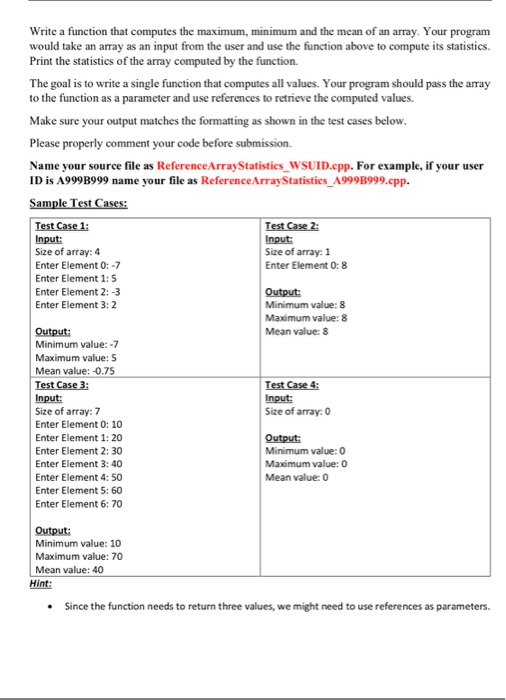 Write a function that computes the maximum, minimum and the mean of an array. Your program would take an array as an input from the user and use the function above to compute its statistics. Print the statistics of the array computed by the function.

The goal is to write a single function that computes all values. Your program should pass the array to the function as a parameter and use references to retrieve the computed values.

Make sure your output matches the formatting as shown in the test cases below.

Please properly comment your code before submission.

Name your source file as ReferenceArrayStatistics_WSUID.cpp. For example, if your user ID is A999B999 name your file as ReferenceArrayStatistics_A999B999.cpp.

Sample Test Cases:

| Test Case 1:<br>Input:<br>Size of array: 4<br>Enter Element 0: -7<br>Enter Element 1: 5<br>Enter Element 2: -3<br>Enter Element 3: 2<br><br>Output:<br>Minimum value: -7<br>Maximum value: 5<br>Mean value: -0.75 | Test Case 2:<br>Input:<br>Size of array: 1<br>Enter Element 0: 8<br><br>Output:<br>Minimum value: 8<br>Maximum value: 8<br>Mean value: 8 |
|---|---|
| Test Case 3:<br>Input:<br>Size of array: 7<br>Enter Element 0: 10<br>Enter Element 1: 20<br>Enter Element 2: 30<br>Enter Element 3: 40<br>Enter Element 4: 50<br>Enter Element 5: 60<br>Enter Element 6: 70<br><br>Output:<br>Minimum value: 10<br>Maximum value: 70<br>Mean value: 40 | Test Case 4:<br>Input:<br>Size of array: 0<br><br>Output:<br>Minimum value: 0<br>Maximum value: 0<br>Mean value: 0 |

Hint:

• Since the function needs to return three values, we might need to use references as parameters.